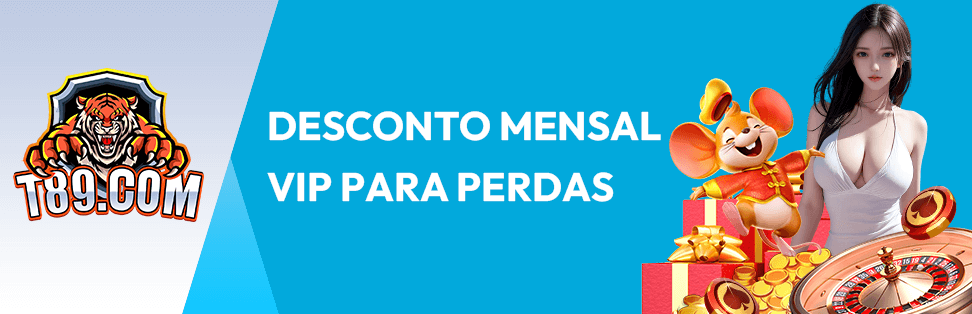 T89.COM

DESCONTO MENSAL VIP PARA PERDAS